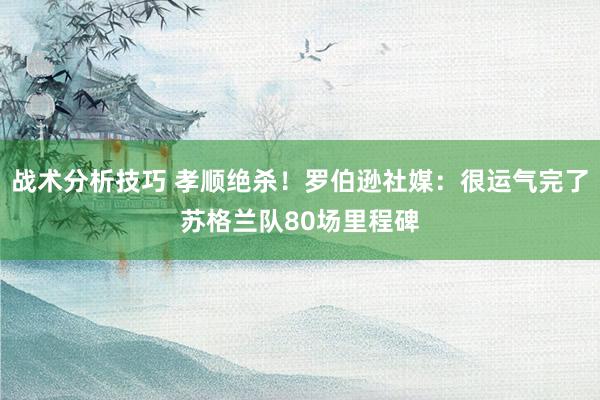 战术分析技巧 孝顺绝杀！罗伯逊社媒：很运气完了苏格兰队80场里程碑